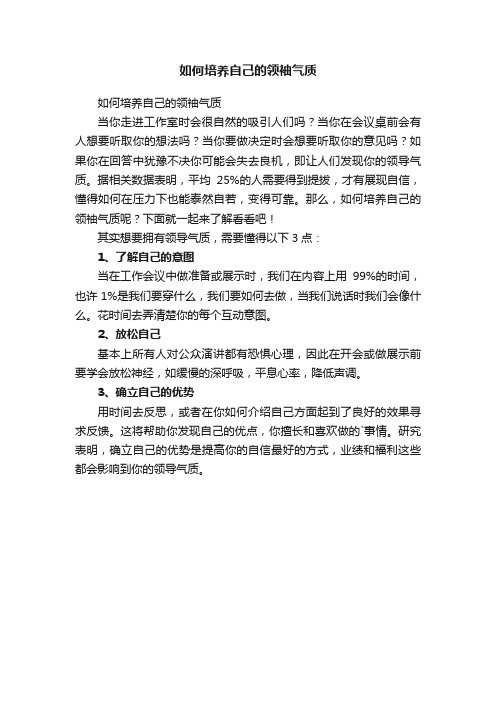 如何培养自己的领袖气质

如何培养自己的领袖气质

当你走进工作室时会很自然的吸引人们吗？当你在会议桌前会有人想要听取你的想法吗？当你要做决定时会想要听取你的意见吗？如果你在回答中犹豫不决你可能会失去良机，即让人们发现你的领导气质。据相关数据表明，平均 25%的人需要得到提拔，才有展现自信，懂得如何在压力下也能泰然自若，变得可靠。那么，如何培养自己的领袖气质呢？下面就一起来了解看看吧！

其实想要拥有领导气质，需要懂得以下 3 点：

1、了解自己的意图

当在工作会议中做准备或展示时，我们在内容上用 99%的时间，也许 1%是我们要穿什么，我们要如何去做，当我们说话时我们会像什么。花时间去弄清楚你的每个互动意图。

2、放松自己

基本上所有人对公众演讲都有恐惧心理，因此在开会或做展示前要学会放松神经，如缓慢的深呼吸，平息心率，降低声调。

3、确立自己的优势

用时间去反思，或者在你如何介绍自己方面起到了良好的效果寻求反馈。这将帮助你发现自己的优点，你擅长和喜欢做的`事情。研究表明，确立自己的优势是提高你的自信最好的方式，业绩和福利这些都会影响到你的领导气质。